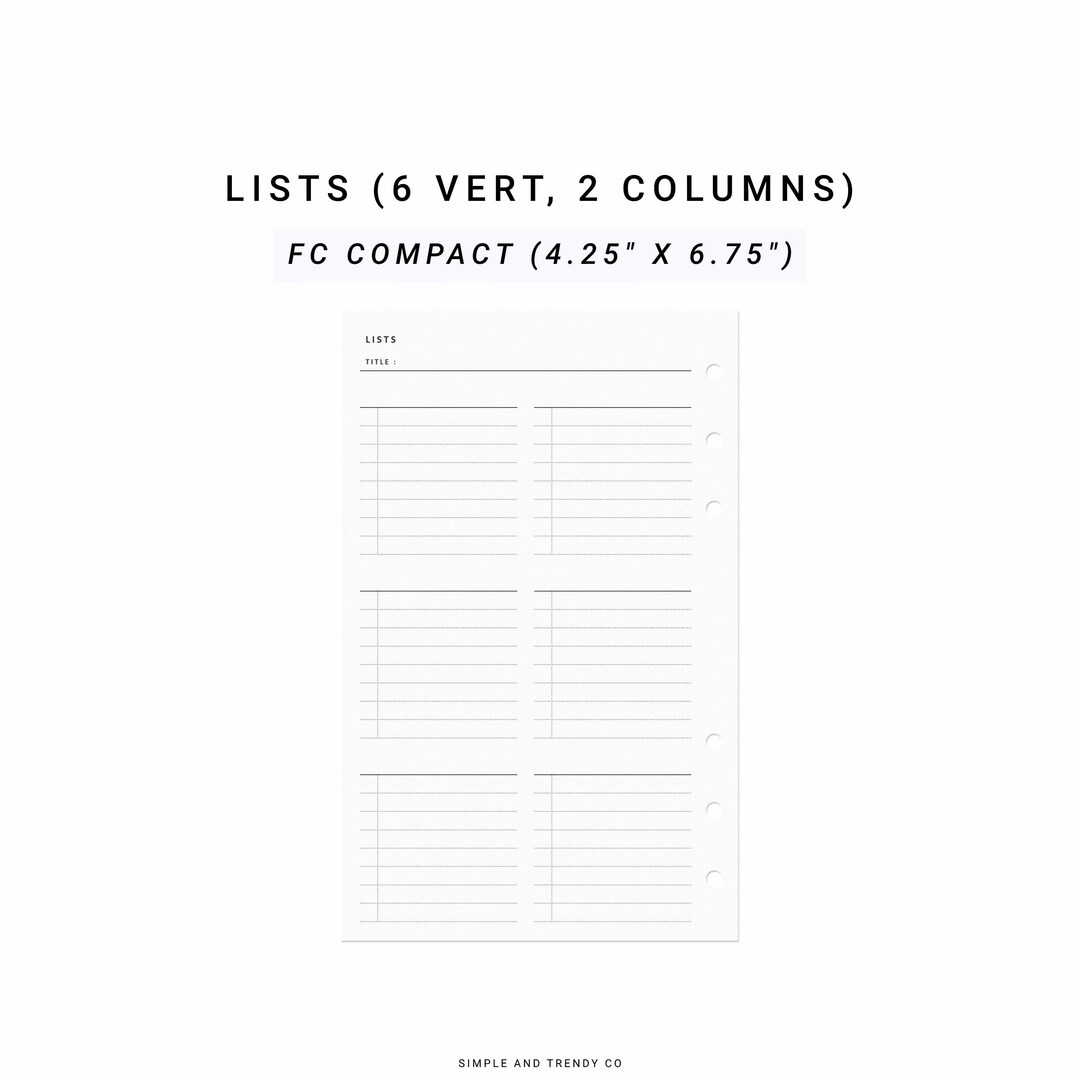 LISTS (6 VERT, 2 COLUMNS)

FC COMPACT (4.25" X 6.75")

LISTS

TITLE :

SIMPLE AND TRENDY CO